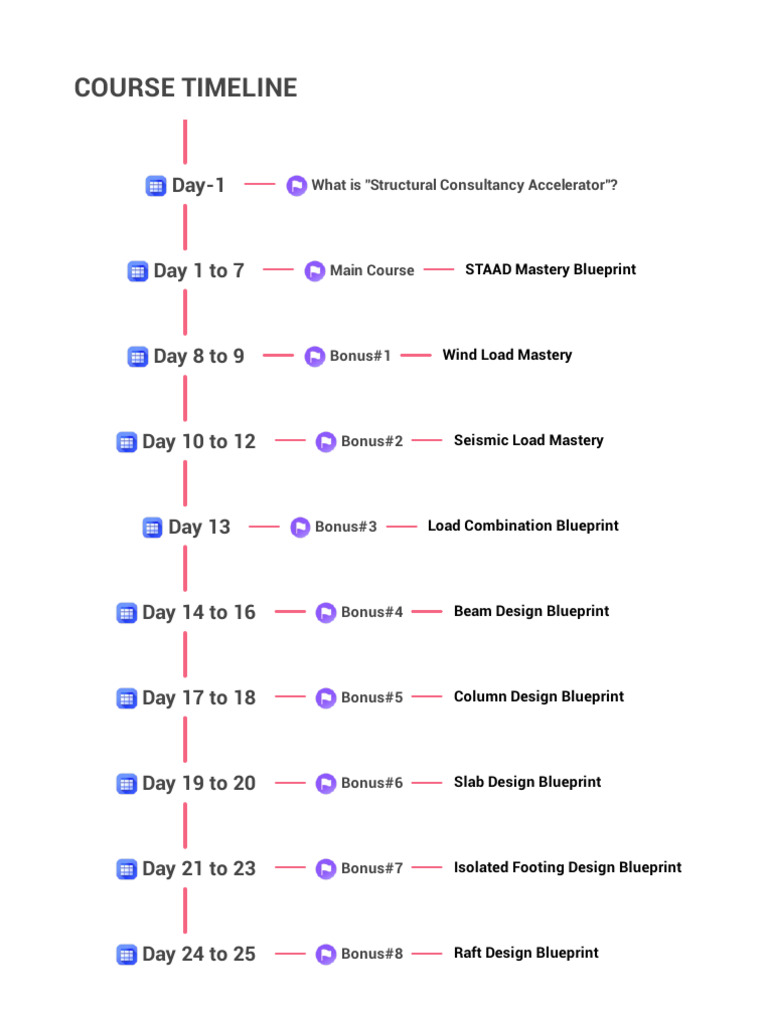 COURSE TIMELINE

Day-1 What is "Structural Consultancy Accelerator"?

Day 1 to 7 Main Course STAAD Mastery Blueprint

Day 8 to 9 Bonus#1 Wind Load Mastery

Day 10 to 12 Bonus#2 Seismic Load Mastery

Day 13 Bonus#3 Load Combination Blueprint

Day 14 to 16 Bonus#4 Beam Design Blueprint

Day 17 to 18 Bonus#5 Column Design Blueprint

Day 19 to 20 Bonus#6 Slab Design Blueprint

Day 21 to 23 Bonus#7 Isolated Footing Design Blueprint

Day 24 to 25 Bonus#8 Raft Design Blueprint